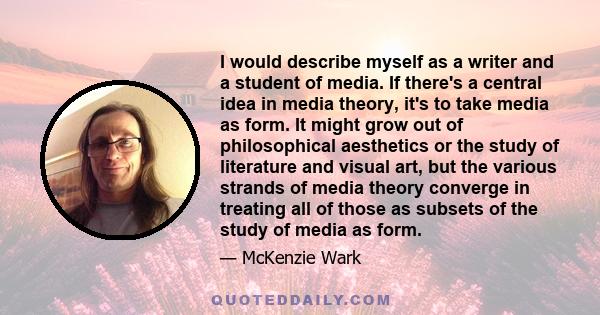 I would describe myself as a writer and a student of media. If there's a central idea in media theory, it's to take media as form. It might grow out of philosophical aesthetics or the study of literature and visual art, but the various strands of media theory converge in treating all of those as subsets of the study of media as form.

— McKenzie Wark

QUOTEDDAILY.COM